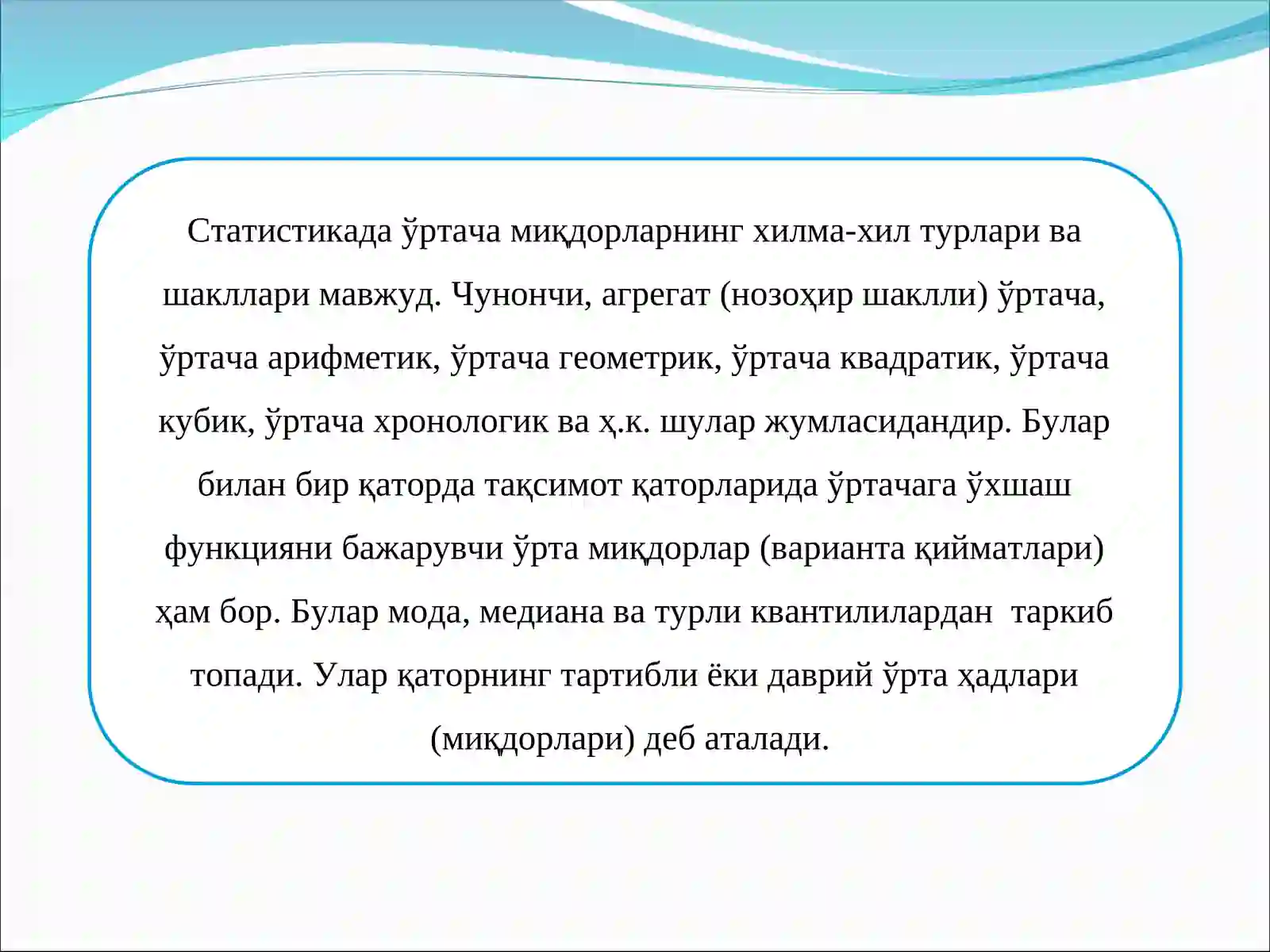 Статистикада ўртача миқдорларнинг хилма-хил турлари ва шакллари мавжуд. Чунончи, агрегат (нозоҳир шаклли) ўртача, ўртача арифметик, ўртача геометрик, ўртача квадратик, ўртача кубик, ўртача хронологик ва ҳ.к. шулар жумласидандир. Булар билан бир қаторда тақсимот қаторларида ўртачага ўхшаш функцияни бажарувчи ўрта миқдорлар (варианта қийматлари) ҳам бор. Булар мода, медиана ва турли квантилилардан таркиб топади. Улар қаторнинг тартибли ёки даврий ўрта ҳадлари (миқдорлари) деб аталади.